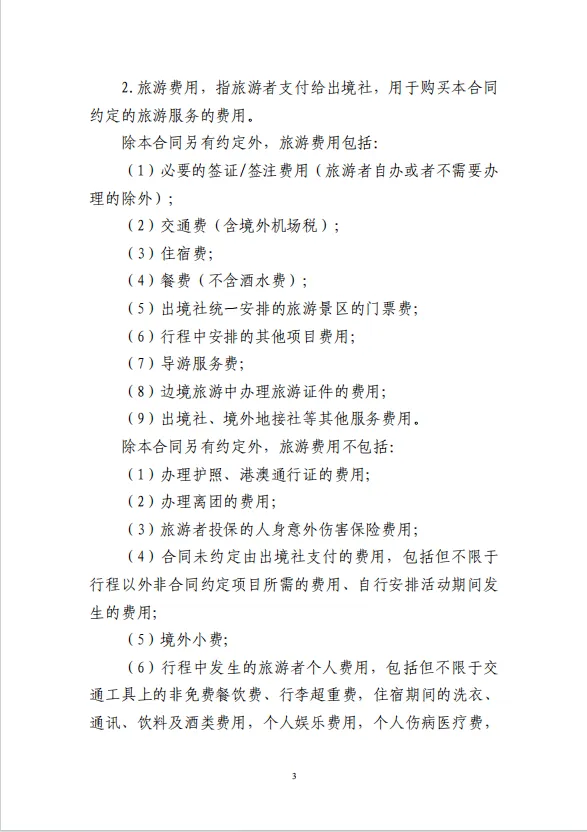 2. 旅游费用，指旅游者支付给出境社，用于购买本合同约定的旅游服务的费用。

除本合同另有约定外，旅游费用包括：

（1）必要的签证/签注费用（旅游者自办或者不需要办理的除外）；

（2）交通费（含境外机场税）；

（3）住宿费；

（4）餐费（不含酒水费）；

（5）出境社统一安排的旅游景区的门票费；

（6）行程中安排的其他项目费用；

（7）导游服务费；

（8）边境旅游中办理旅游证件的费用；

（9）出境社、境外地接社等其他服务费用。

除本合同另有约定外，旅游费用不包括：

（1）办理护照、港澳通行证的费用；

（2）办理离团的费用；

（3）旅游者投保的人身意外伤害保险费用；

（4）合同未约定由出境社支付的费用，包括但不限于行程以外非合同约定项目所需的费用、自行安排活动期间发生的费用；

（5）境外小费；

（6）行程中发生的旅游者个人费用，包括但不限于交通工具上的非免费餐饮费、行李超重费，住宿期间的洗衣、通讯、饮料及酒类费用，个人娱乐费用，个人伤病医疗费，

3